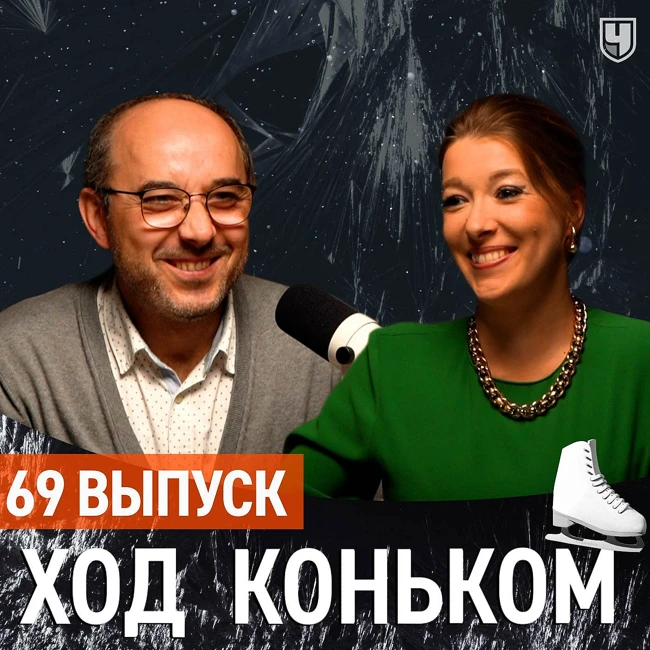 Ч

69 ВЫПУСК

ХОД КОНЬКОМ